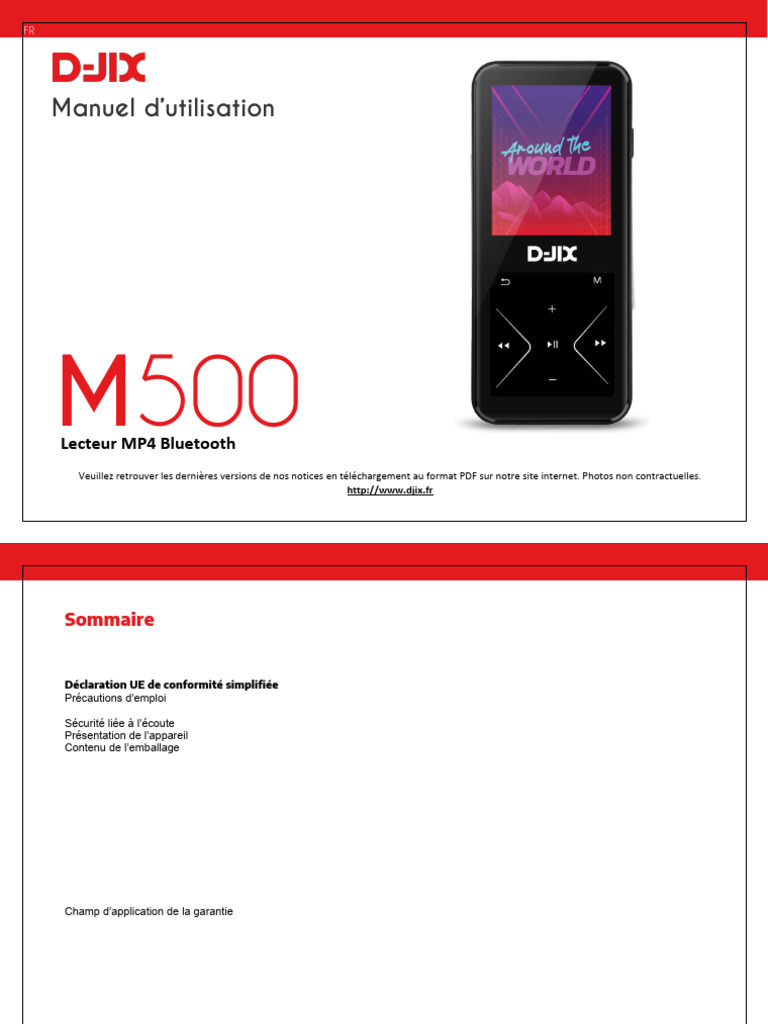 FR

D-JIX

Manuel d'utilisation

Around the WORLD

D-JIX

M

+

−

M500

Lecteur MP4 Bluetooth

Veuillez retrouver les dernières versions de nos notices en téléchargement au format PDF sur notre site internet. Photos non contractuelles.
http://www.djix.fr

Sommaire

Déclaration UE de conformité simplifiée
Précautions d'emploi

Sécurité liée à l'écoute
Présentation de l'appareil
Contenu de l'emballage

Champ d'application de la garantie